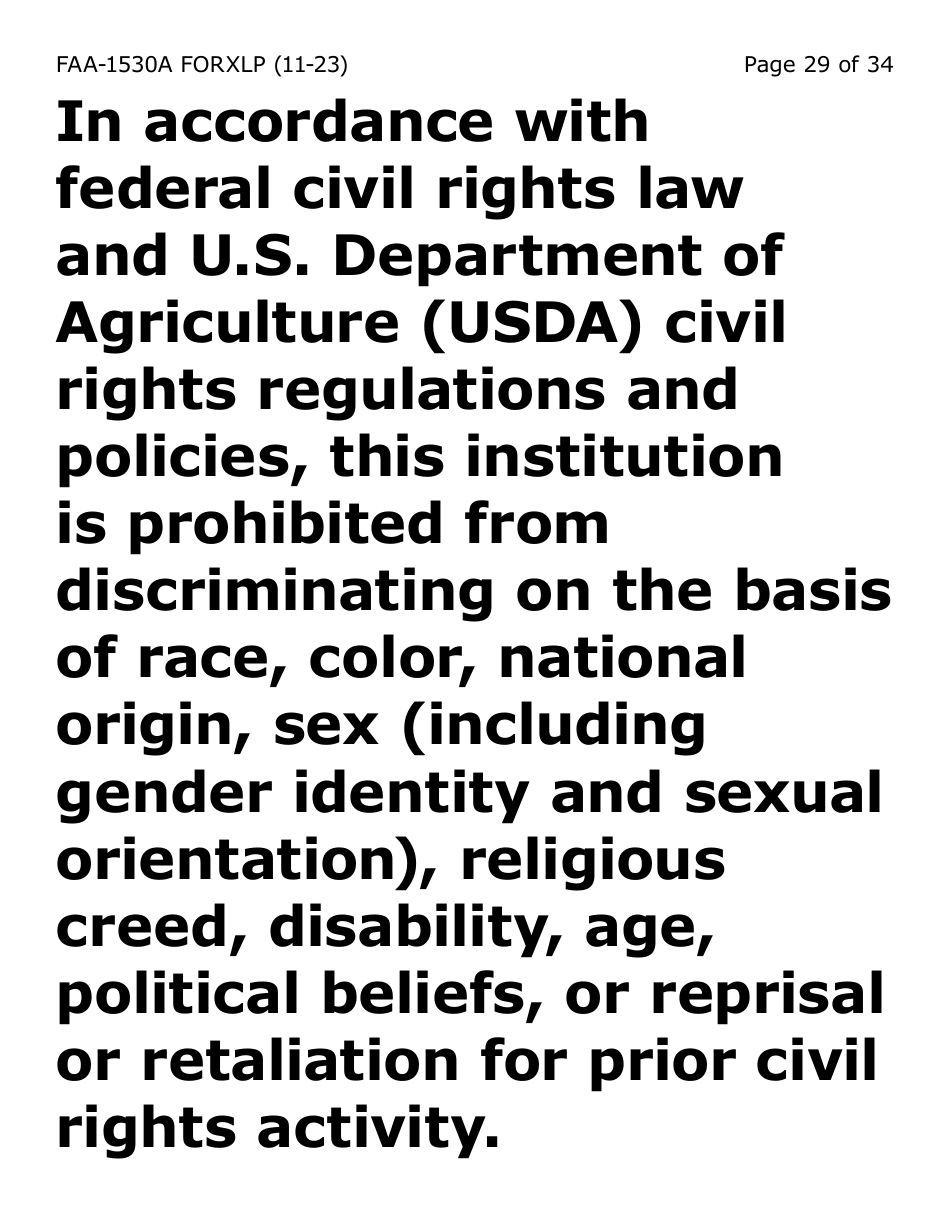 FAA-1530A FORXLP (11-23)

Page 29 of 34

In accordance with federal civil rights law and U.S. Department of Agriculture (USDA) civil rights regulations and policies, this institution is prohibited from discriminating on the basis of race, color, national origin, sex (including gender identity and sexual orientation), religious creed, disability, age, political beliefs, or reprisal or retaliation for prior civil rights activity.